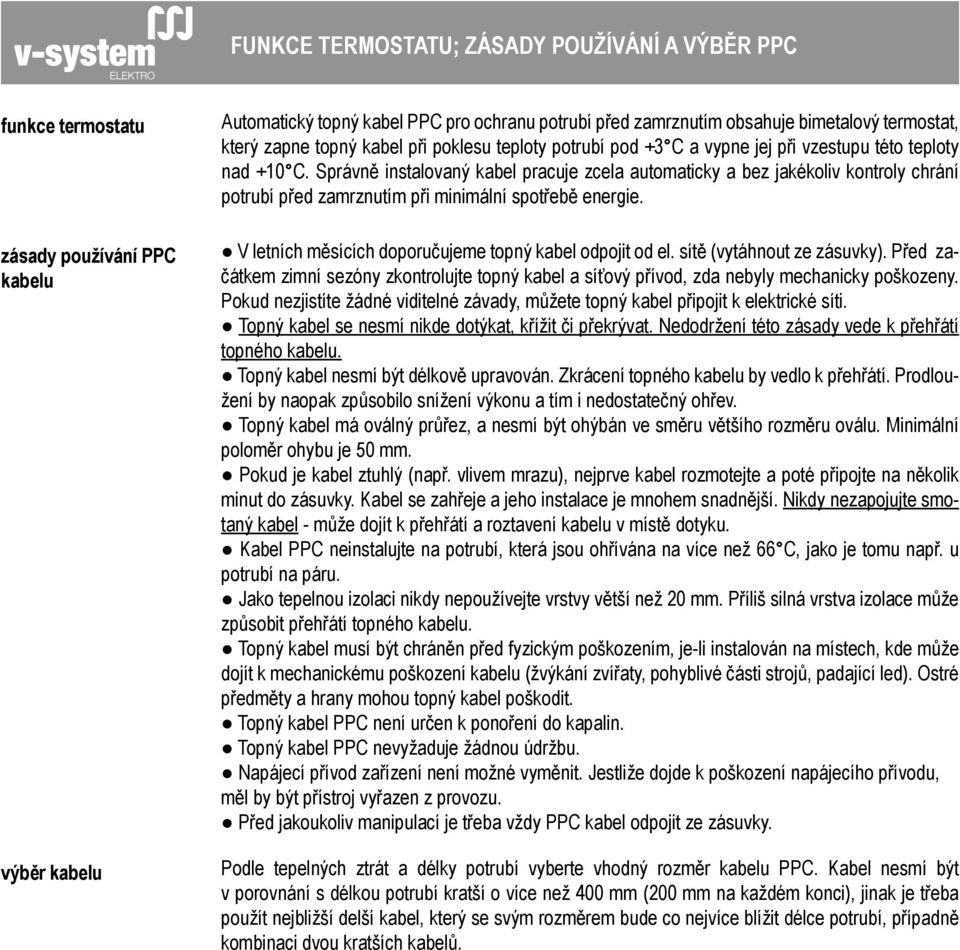 v-system
ELEKTRO

FUNKCE TERMOSTATU; ZÁSADY POUŽÍVÁNÍ A VÝBĚR PPC

funkce termostatu

Automatický topný kabel PPC pro ochranu potrubí před zamrznutím obsahuje bimetalový termostat, který zapne topný kabel při poklesu teploty potrubí pod +3°C a vypne jej při vzestupu této teploty nad +10°C. Správně instalovaný kabel pracuje zcela automaticky a bez jakékoliv kontroly chrání potrubí před zamrznutím při minimální spotřebě energie.

zásady používání PPC kabelu

● V letních měsících doporučujeme topný kabel odpojit od el. sítě (vytáhnout ze zásuvky). Před začátkem zimní sezóny zkontrolujte topný kabel a síťový přívod, zda nebyly mechanicky poškozeny. Pokud nezjistíte žádné viditelné závady, můžete topný kabel připojit k elektrické síti.
● Topný kabel se nesmí nikde dotýkat, křížit či překrývat. Nedodržení této zásady vede k přehřátí topného kabelu.
● Topný kabel nesmí být délkově upravován. Zkrácení topného kabelu by vedlo k přehřátí. Prodloužení by naopak způsobilo snížení výkonu a tím i nedostatečný ohřev.
● Topný kabel má oválný průřez, a nesmí být ohýbán ve směru většího rozměru oválu. Minimální poloměr ohybu je 50 mm.
● Pokud je kabel ztuhlý (např. vlivem mrazu), nejprve kabel rozmotejte a poté připojte na několik minut do zásuvky. Kabel se zahřeje a jeho instalace je mnohem snadnější. Nikdy nezapojujte smotaný kabel - může dojít k přehřátí a roztavení kabelu v místě dotyku.
● Kabel PPC neinstalujte na potrubí, která jsou ohřívána na více než 66°C, jako je tomu např. u potrubí na páru.
● Jako tepelnou izolaci nikdy nepoužívejte vrstvy větší než 20 mm. Příliš silná vrstva izolace může způsobit přehřátí topného kabelu.
● Topný kabel musí být chráněn před fyzickým poškozením, je-li instalován na místech, kde může dojít k mechanickému poškození kabelu (žvýkání zvířaty, pohyblivé části strojů, padající led). Ostré předměty a hrany mohou topný kabel poškodit.
● Topný kabel PPC není určen k ponoření do kapalin.
● Topný kabel PPC nevyžaduje žádnou údržbu.
● Napájecí přívod zařízení není možné vyměnit. Jestliže dojde k poškození napájecího přívodu, měl by být přístroj vyřazen z provozu.
● Před jakoukoliv manipulací je třeba vždy PPC kabel odpojit ze zásuvky.

výběr kabelu

Podle tepelných ztrát a délky potrubí vyberte vhodný rozměr kabelu PPC. Kabel nesmí být v porovnání s délkou potrubí kratší o více než 400 mm (200 mm na každém konci), jinak je třeba použít nejbližší delší kabel, který se svým rozměrem bude co nejvíce blížit délce potrubí, případně kombinaci dvou kratších kabelů.